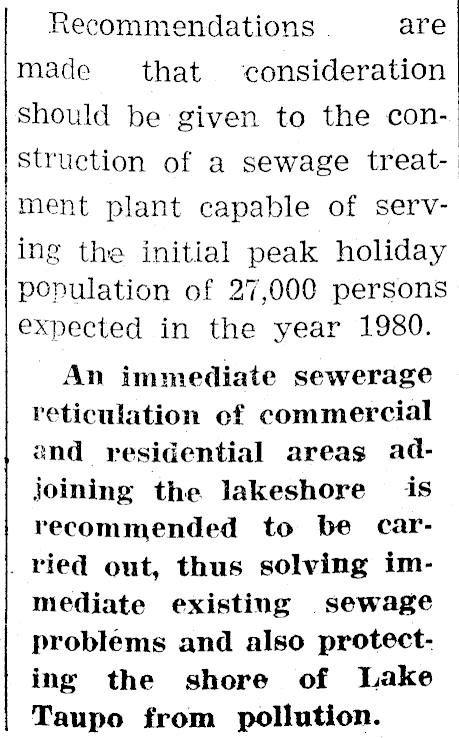 Recommendations are made that consideration should be given to the construction of a sewage treatment plant capable of serving the initial peak holiday population of 27,000 persons expected in the year 1980.

An immediate sewerage reticulation of commercial and residential areas adjoining the lakeshore is recommended to be carried out, thus solving immediate existing sewage problems and also protecting the shore of Lake Taupo from pollution.